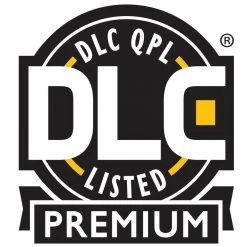 DLC QPL ®

DLC

LISTED

PREMIUM